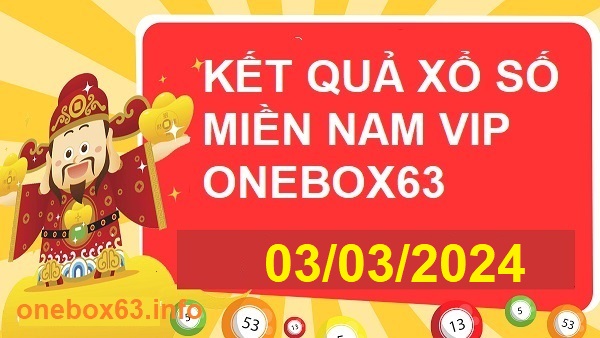 KẾT QUẢ XỔ SỐ MIỀN NAM VIP ONEBOX63

03/03/2024

onebox63.info

5 53 13 5 13 5 53